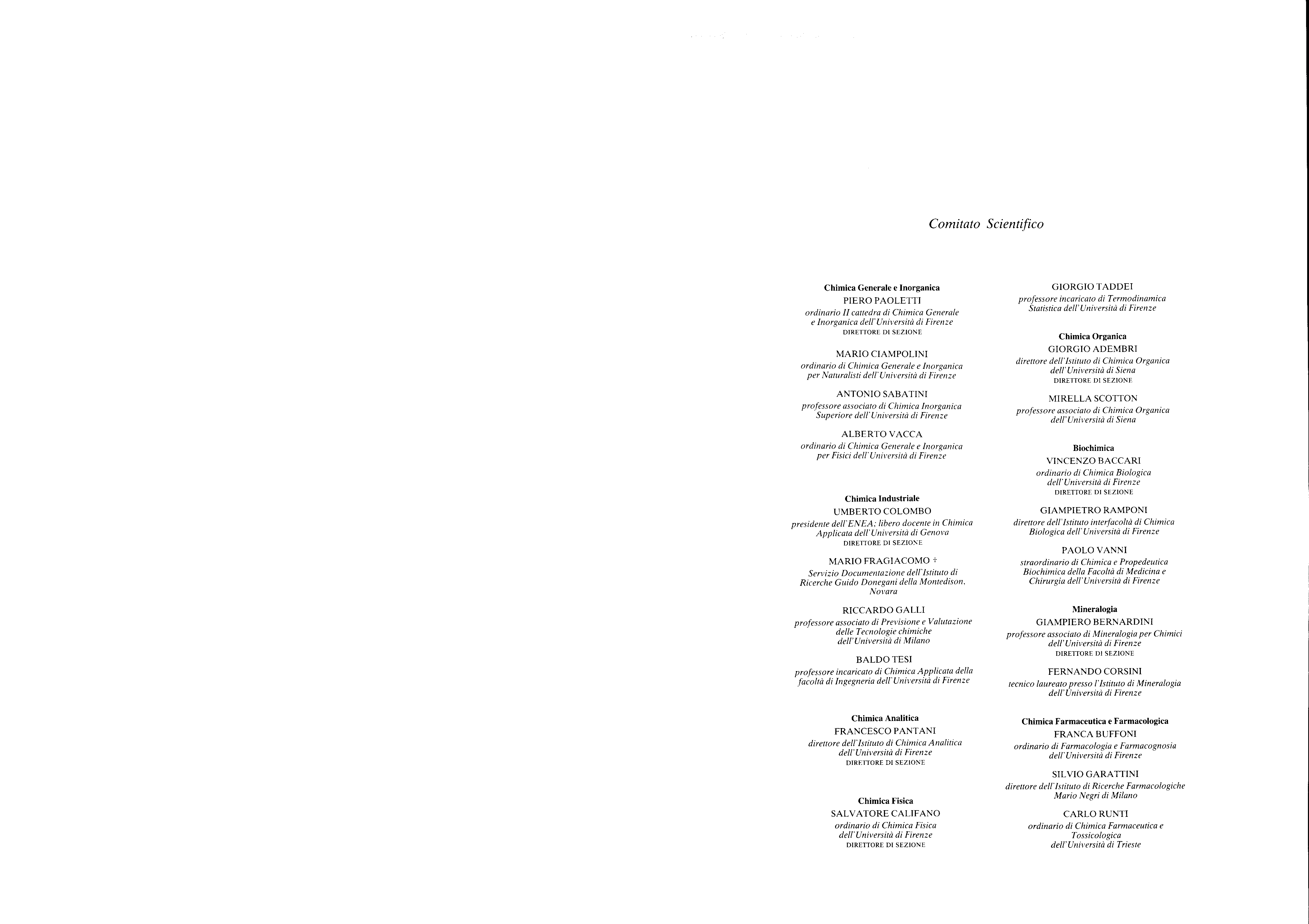 Comitato Scientifico

Chimica Generale e Inorganica
PIERO PAOLETTI
ordinario II cattedra di Chimica Generale e Inorganica dell'Università di Firenze
DIRETTORE DI SEZIONE

MARIO CIAMPOLINI
ordinario di Chimica Generale e Inorganica per Naturalisti dell'Università di Firenze

ANTONIO SABATINI
professore associato di Chimica Inorganica Superiore dell'Università di Firenze

ALBERTO VACCA
ordinario di Chimica Generale e Inorganica per Fisici dell'Università di Firenze

Chimica Industriale
UMBERTO COLOMBO
presidente dell'ENEA; libero docente in Chimica Applicata dell'Università di Genova
DIRETTORE DI SEZIONE

MARIO FRAGIACOMO †
Servizio Documentazione dell'Istituto di Ricerche Guido Donegani della Montedison, Novara

RICCARDO GALLI
professore associato di Previsione e Valutazione delle Tecnologie chimiche dell'Università di Milano

BALDO TESI
professore incaricato di Chimica Applicata della facoltà di Ingegneria dell'Università di Firenze

Chimica Analitica
FRANCESCO PANTANI
direttore dell'Istituto di Chimica Analitica dell'Università di Firenze
DIRETTORE DI SEZIONE

Chimica Fisica
SALVATORE CALIFANO
ordinario di Chimica Fisica dell'Università di Firenze
DIRETTORE DI SEZIONE

GIORGIO TADDEI
professore incaricato di Termodinamica Statistica dell'Università di Firenze

Chimica Organica
GIORGIO ADEMBRI
direttore dell'Istituto di Chimica Organica dell'Università di Siena
DIRETTORE DI SEZIONE

MIRELLA SCOTTON
professore associato di Chimica Organica dell'Università di Siena

Biochimica
VINCENZO BACCARI
ordinario di Chimica Biologica dell'Università di Firenze
DIRETTORE DI SEZIONE

GIAMPIETRO RAMPONI
direttore dell'Istituto interfacoltà di Chimica Biologica dell'Università di Firenze

PAOLO VANNI
straordinario di Chimica e Propedeutica Biochimica della Facoltà di Medicina e Chirurgia dell'Università di Firenze

Mineralogia
GIAMPIERO BERNARDINI
professore associato di Mineralogia per Chimici dell'Università di Firenze
DIRETTORE DI SEZIONE

FERNANDO CORSINI
tecnico laureato presso l'Istituto di Mineralogia dell'Università di Firenze

Chimica Farmaceutica e Farmacologica
FRANCA BUFFONI
ordinario di Farmacologia e Farmacognosia dell'Università di Firenze

SILVIO GARATTINI
direttore dell'Istituto di Ricerche Farmacologiche Mario Negri di Milano

CARLO RUNTI
ordinario di Chimica Farmaceutica e Tossicologica dell'Università di Trieste